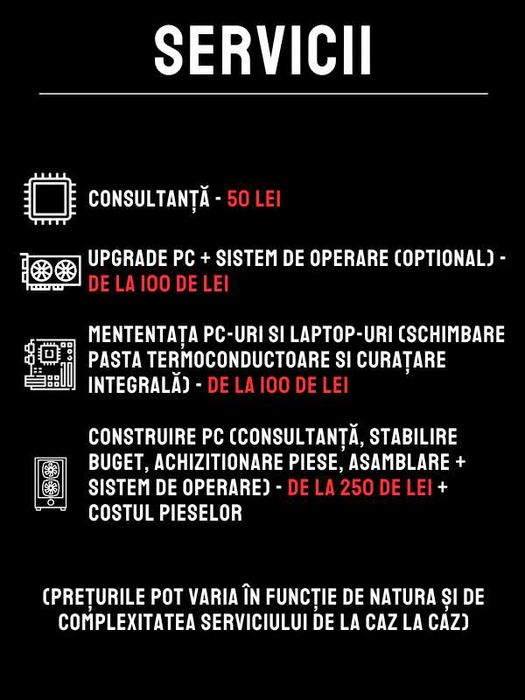 SERVICII

CONSULTANȚĂ - 50 LEI

UPGRADE PC + SISTEM DE OPERARE (OPTIONAL) - DE LA 100 DE LEI

MENTENTAȚA PC-URI SI LAPTOP-URI (SCHIMBARE PASTA TERMOCONDUCTOARE SI CURAȚARE INTEGRALĂ) - DE LA 100 DE LEI

CONSTRUIRE PC (CONSULTANȚĂ, STABILIRE BUGET, ACHIZITIONARE PIESE, ASAMBLARE + SISTEM DE OPERARE) - DE LA 250 DE LEI + COSTUL PIESELOR

(PREȚURILE POT VARIA ÎN FUNCȚIE DE NATURA ȘI DE COMPLEXITATEA SERVICIULUI DE LA CAZ LA CAZ)